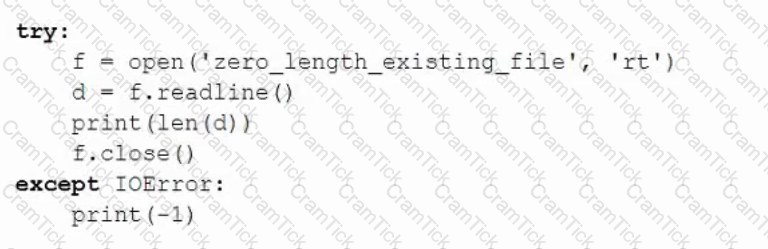 try:
    f = open('zero_length_existing_file', 'rt')
    d = f.readline()
    print(len(d))
    f.close()
except IOError:
    print(-1)

CramTick